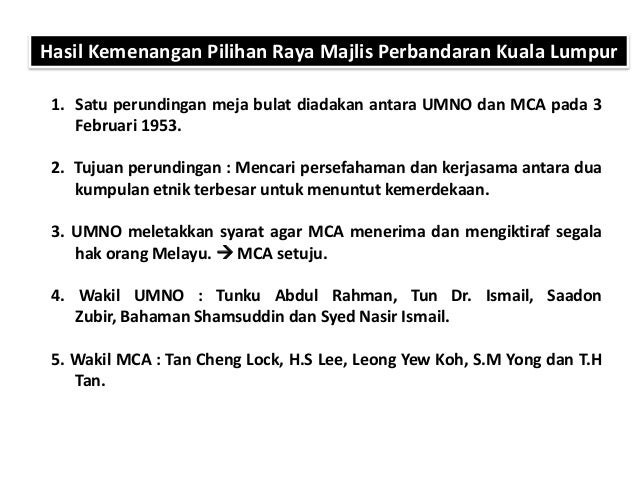 Hasil Kemenangan Pilihan Raya Majlis Perbandaran Kuala Lumpur

1. Satu perundingan meja bulat diadakan antara UMNO dan MCA pada 3 Februari 1953.

2. Tujuan perundingan : Mencari persefahaman dan kerjasama antara dua kumpulan etnik terbesar untuk menuntut kemerdekaan.

3. UMNO meletakkan syarat agar MCA menerima dan mengiktiraf segala hak orang Melayu. → MCA setuju.

4. Wakil UMNO : Tunku Abdul Rahman, Tun Dr. Ismail, Saadon Zubir, Bahaman Shamsuddin dan Syed Nasir Ismail.

5. Wakil MCA : Tan Cheng Lock, H.S Lee, Leong Yew Koh, S.M Yong dan T.H Tan.